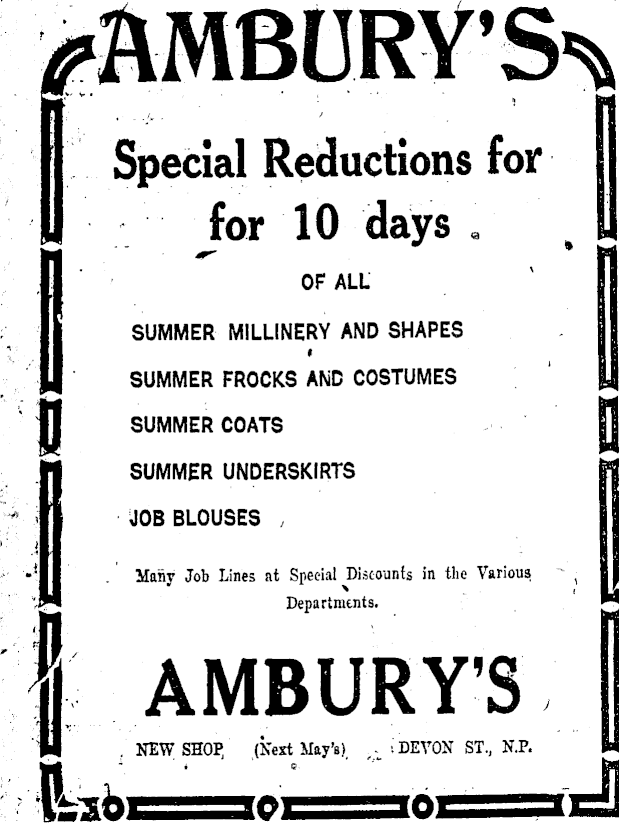 AMBURY'S

Special Reductions for for 10 days

OF ALL

SUMMER MILLINERY AND SHAPES

SUMMER FROCKS AND COSTUMES

SUMMER COATS

SUMMER UNDERSKIRTS

JOB BLOUSES

Many Job Lines at Special Discounts in the Various Departments.

AMBURY'S

NEW SHOP (Next May's) DEVON ST., N.P.